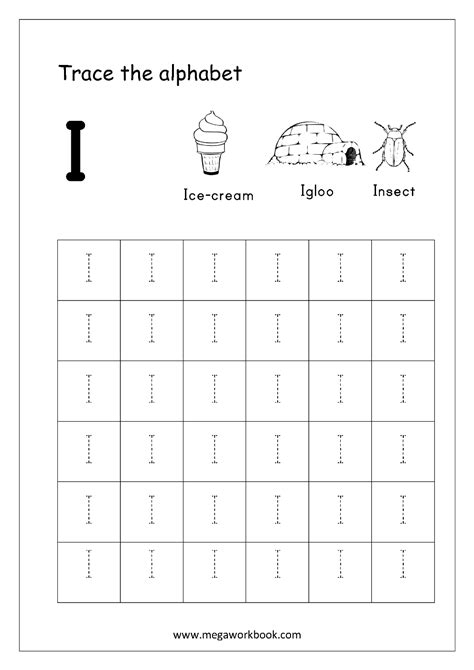 Trace the alphabet

I

Ice-cream Igloo Insect

| I | I | I | I | I | I |
|---|---|---|---|---|---|
| I | I | I | I | I | I |
| I | I | I | I | I | I |
| I | I | I | I | I | I |
| I | I | I | I | I | I |
| I | I | I | I | I | I |

www.megaworkbook.com